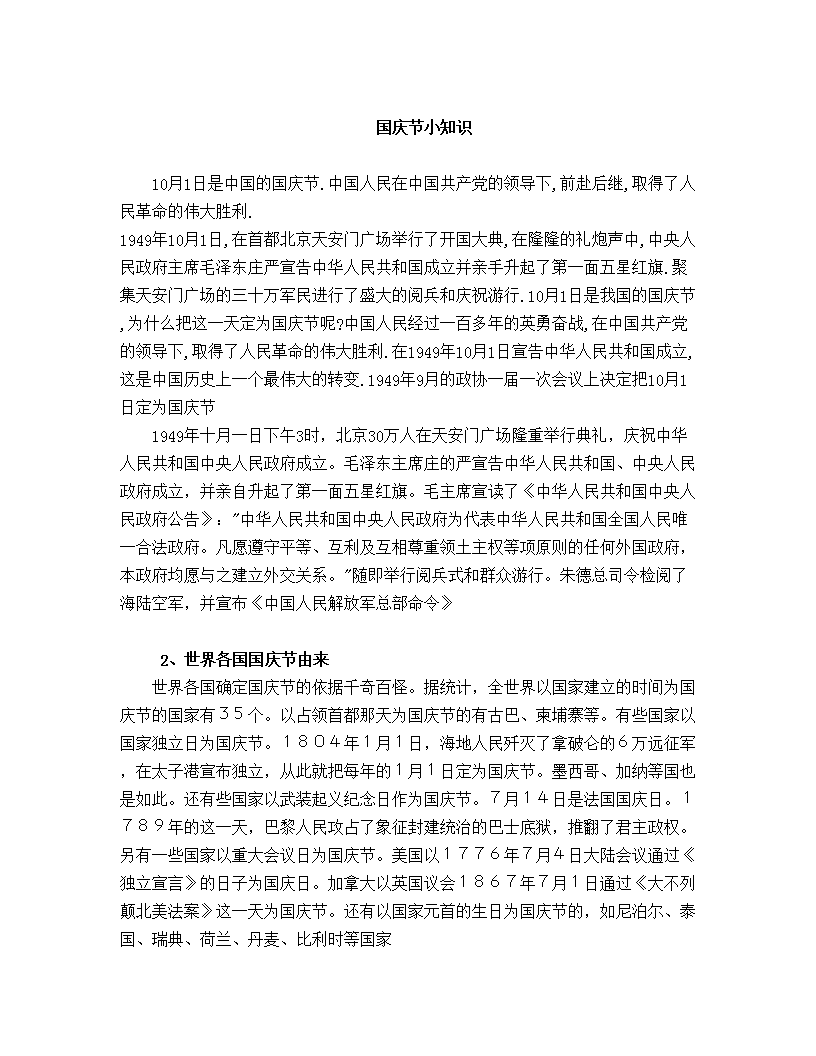 国庆节小知识

10月1日是中国的国庆节.中国人民在中国共产党的领导下,前赴后继,取得了人民革命的伟大胜利.

1949年10月1日,在首都北京天安门广场举行了开国大典,在隆隆的礼炮声中,中央人民政府主席毛泽东庄严宣告中华人民共和国成立并亲手升起了第一面五星红旗.聚集天安门广场的三十万军民进行了盛大的阅兵和庆祝游行.10月1日是我国的国庆节,为什么把这一天定为国庆节呢?中国人民经过一百多年的英勇奋战,在中国共产党的领导下,取得了人民革命的伟大胜利.在1949年10月1日宣告中华人民共和国成立,这是中国历史上一个最伟大的转变.1949年9月的政协一届一次会议上决定把10月1日定为国庆节

1949年十月一日下午3时，北京30万人在天安门广场隆重举行典礼，庆祝中华人民共和国中央人民政府成立。毛泽东主席庄的严宣告中华人民共和国、中央人民政府成立，并亲自升起了第一面五星红旗。毛主席宣读了《中华人民共和国中央人民政府公告》："中华人民共和国中央人民政府为代表中华人民共和国全国人民唯一合法政府。凡愿遵守平等、互利及互相尊重领土主权等项原则的任何外国政府，本政府均愿与之建立外交关系。"随即举行阅兵式和群众游行。朱德总司令检阅了海陆空军，并宣布《中国人民解放军总部命令》

2、世界各国国庆节由来

世界各国确定国庆节的依据千奇百怪。据统计，全世界以国家建立的时间为国庆节的国家有35个。以占领首都那天为国庆节的有古巴、柬埔寨等。有些国家以国家独立日为国庆节。1804年1月1日，海地人民歼灭了拿破仑的6万远征军，在太子港宣布独立，从此就把每年的1月1日定为国庆节。墨西哥、加纳等国也是如此。还有些国家以武装起义纪念日作为国庆节。7月14日是法国国庆日。1789年的这一天，巴黎人民攻占了象征封建统治的巴士底狱，推翻了君主政权。另有一些国家以重大会议日为国庆节。美国以1776年7月4日大陆会议通过《独立宣言》的日子为国庆日。加拿大以英国议会1867年7月1日通过《大不列颠北美法案》这一天为国庆节。还有以国家元首的生日为国庆节的，如尼泊尔、泰国、瑞典、荷兰、丹麦、比利时等国家